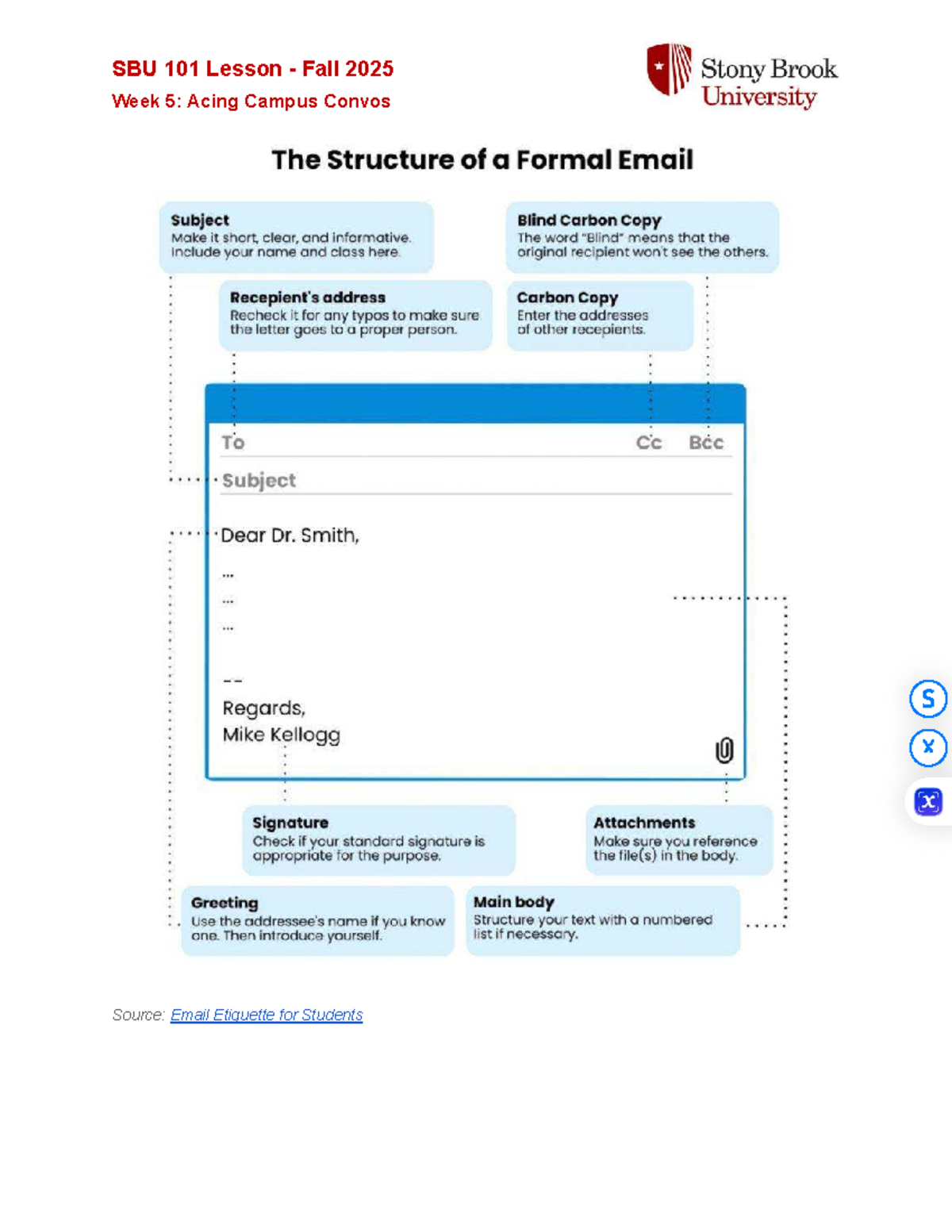 SBU 101 Lesson - Fall 2025
Week 5: Acing Campus Convos

Stony Brook University

The Structure of a Formal Email

Subject
Make it short, clear, and informative. Include your name and class here.

Blind Carbon Copy
The word "Blind" means that the original recipient won't see the others.

Recepient's address
Recheck it for any typos to make sure the letter goes to a proper person.

Carbon Copy
Enter the addresses of other recepients.

To
Cc
Bcc
Subject

Dear Dr. Smith,

...
...
...

--
Regards,
Mike Kellogg

Signature
Check if your standard signature is appropriate for the purpose.

Attachments
Make sure you reference the file(s) in the body.

Greeting
Use the addressee's name if you know one. Then introduce yourself.

Main body
Structure your text with a numbered list if necessary.

Source: Email Etiquette for Students